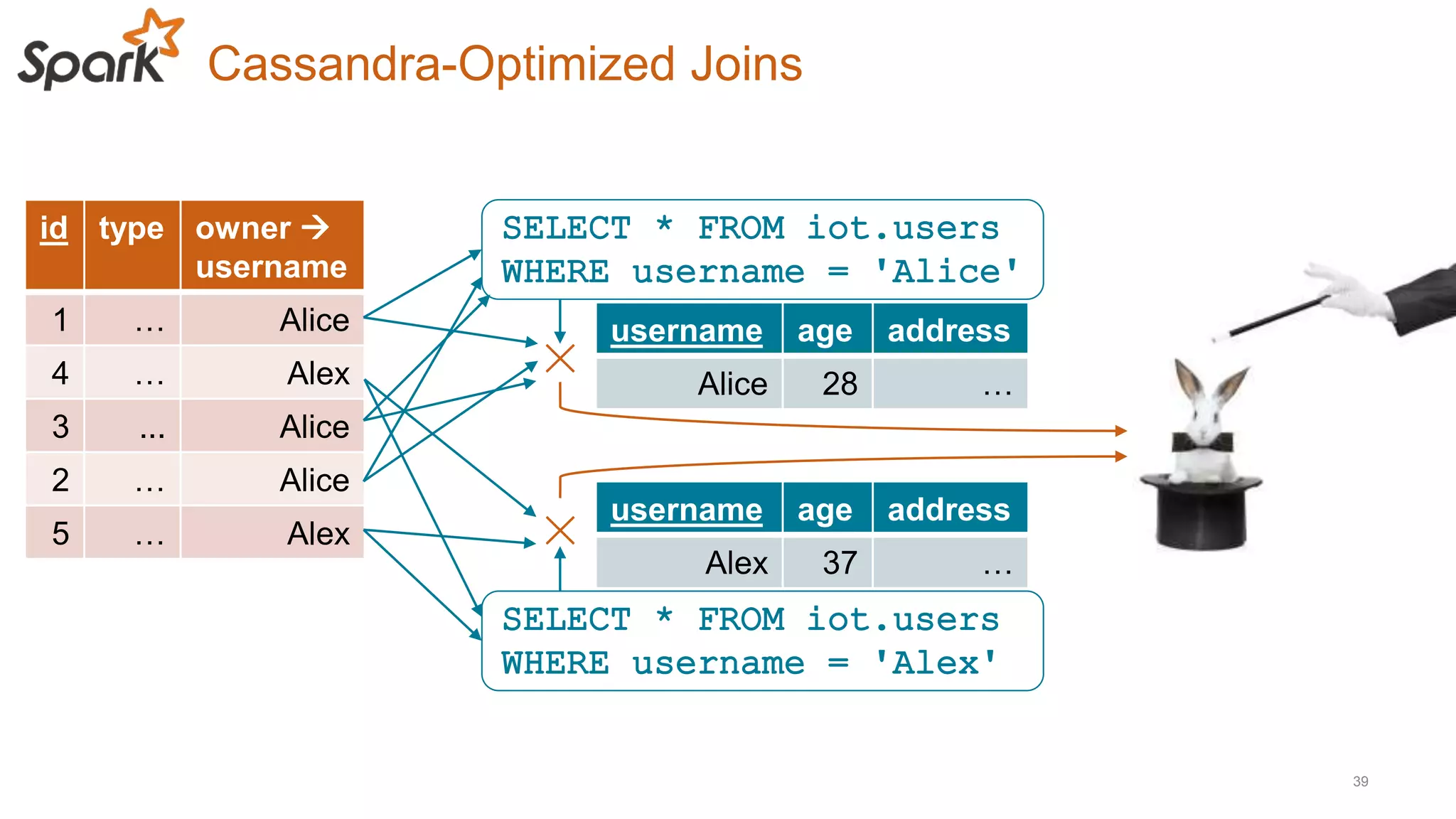 Spark Cassandra-Optimized Joins

| id | type | owner → username |
|---|---|---|
| 1 | … | Alice |
| 4 | … | Alex |
| 3 | … | Alice |
| 2 | … | Alice |
| 5 | … | Alex |

SELECT * FROM iot.users WHERE username = 'Alice'

| username | age | address |
|---|---|---|
| Alice | 28 | … |

| username | age | address |
|---|---|---|
| Alex | 37 | … |

SELECT * FROM iot.users WHERE username = 'Alex'

39